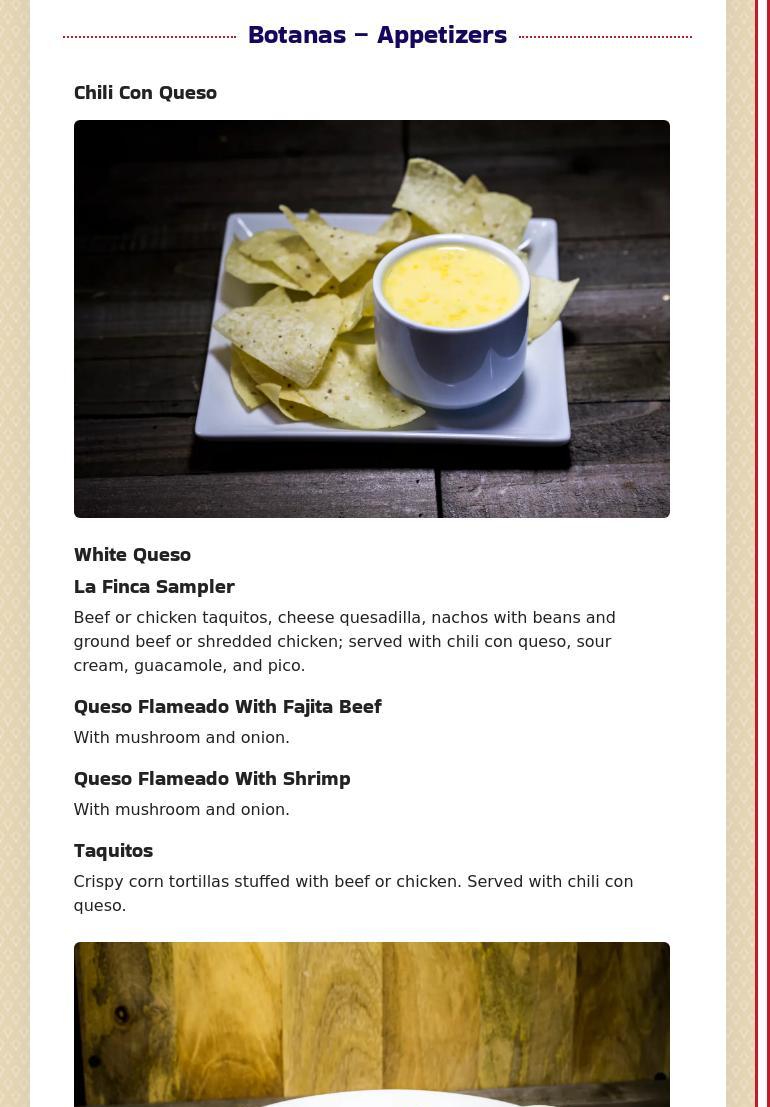 Botanas – Appetizers

Chili Con Queso

White Queso

La Finca Sampler

Beef or chicken taquitos, cheese quesadilla, nachos with beans and ground beef or shredded chicken; served with chili con queso, sour cream, guacamole, and pico.

Queso Flameado With Fajita Beef

With mushroom and onion.

Queso Flameado With Shrimp

With mushroom and onion.

Taquitos

Crispy corn tortillas stuffed with beef or chicken. Served with chili con queso.